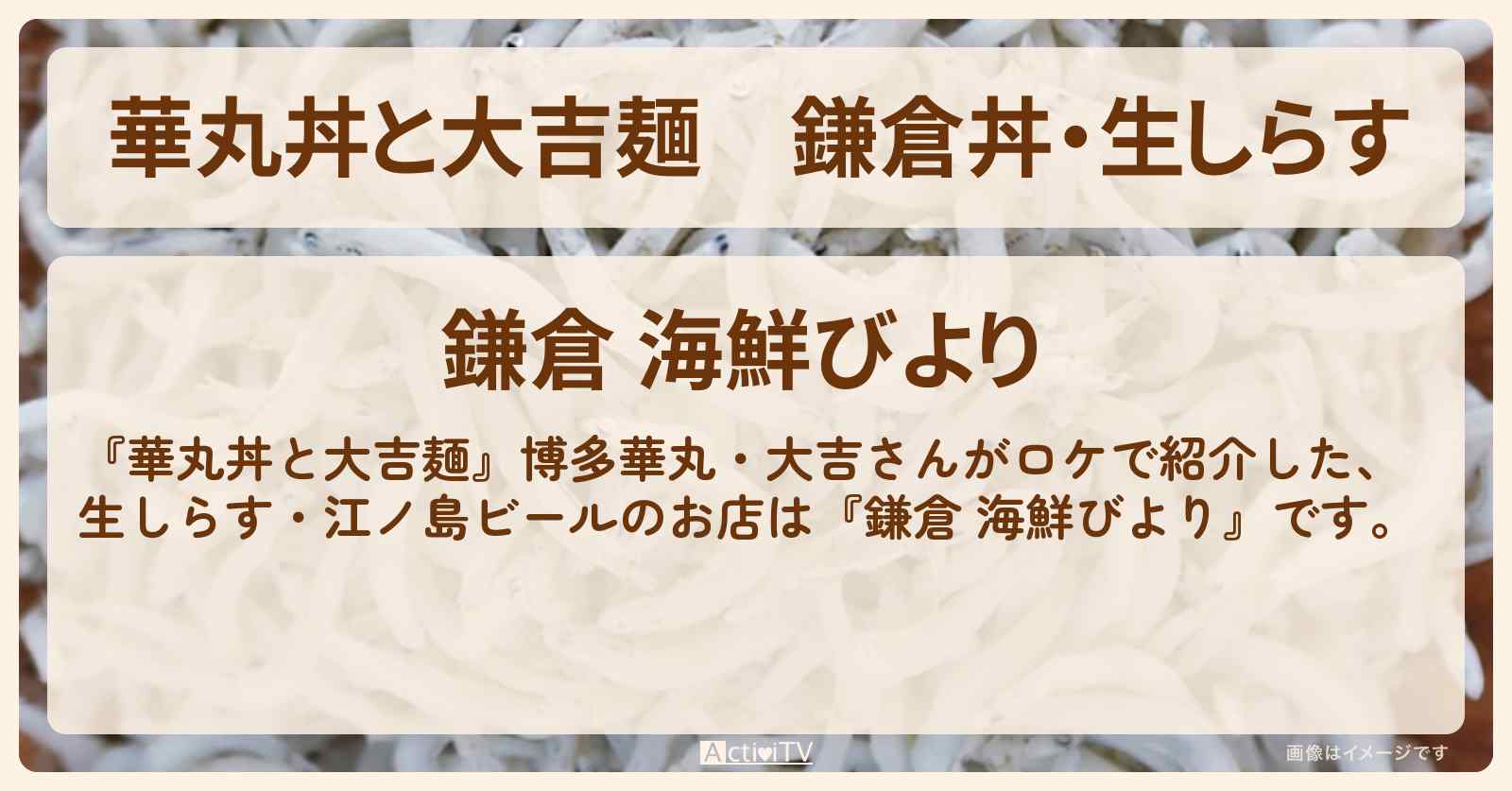 華丸丼と大吉麺　鎌倉丼・生しらす

鎌倉 海鮮びより

『華丸丼と大吉麺』博多華丸・大吉さんがロケで紹介した、生しらす・江ノ島ビールのお店は『鎌倉 海鮮びより』です。

ActiviTV

画像はイメージです